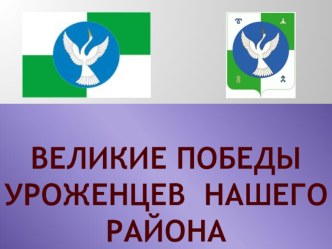 ВЕЛИКИЕ ПОБЕДЫ УРОЖЕНЦЕВ НАШЕГО РАЙОНА